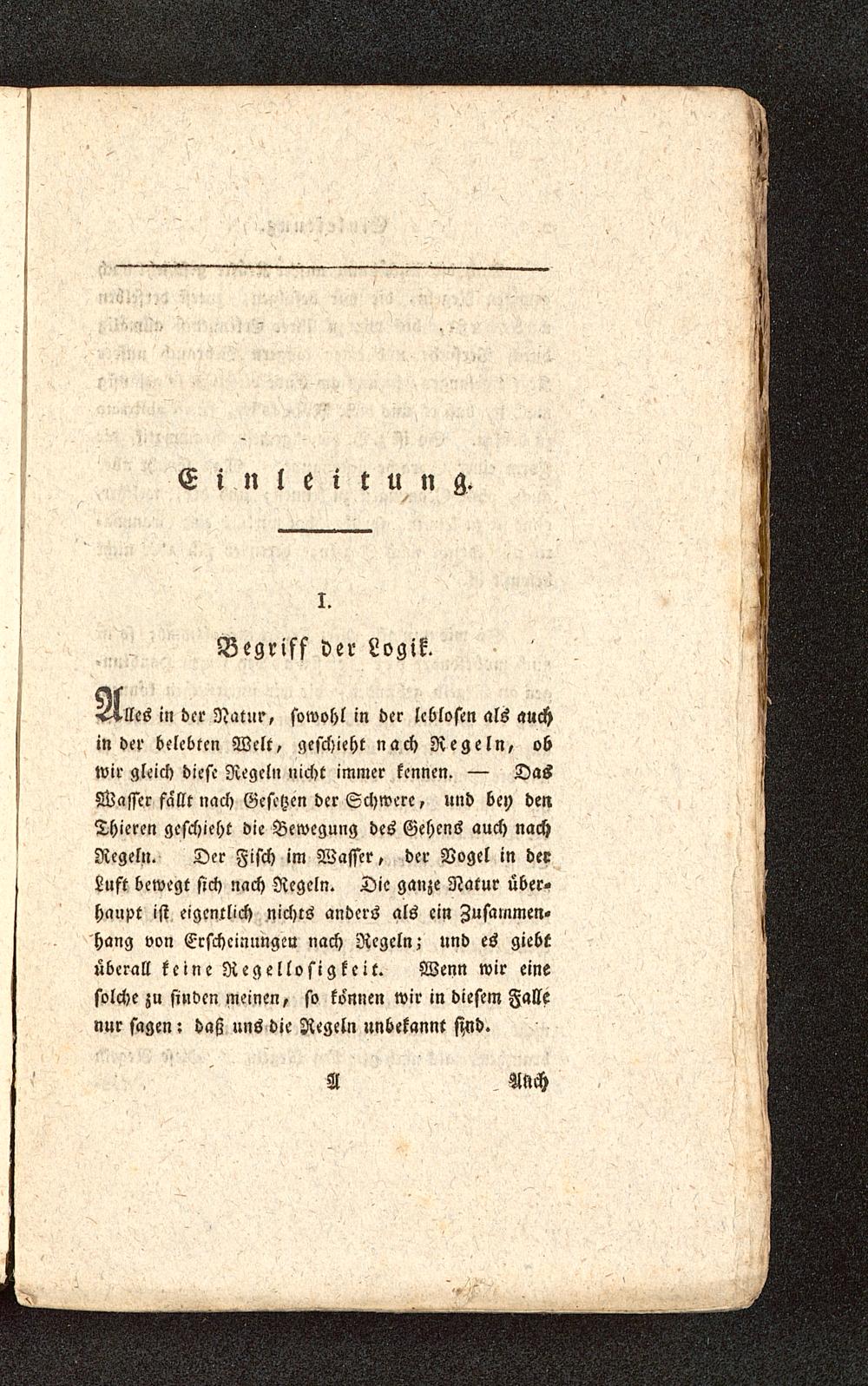 Einleitung.

I.

Begriff der Logik.

Alles in der Natur, sowohl in der leblosen als auch in der belebten Welt, geschieht nach Regeln, ob wir gleich diese Regeln nicht immer kennen. — Das Wasser fällt nach Gesetzen der Schwere, und bey den Thieren geschieht die Bewegung des Gehens auch nach Regeln. Der Fisch im Wasser, der Vogel in der Luft bewegt sich nach Regeln. Die ganze Natur überhaupt ist eigentlich nichts anders als ein Zusammenhang von Erscheinungen nach Regeln; und es giebt überall keine Regellosigkeit. Wenn wir eine solche zu finden meinen, so können wir in diesem Falle nur sagen: daß uns die Regeln unbekannt sind.

A Auch